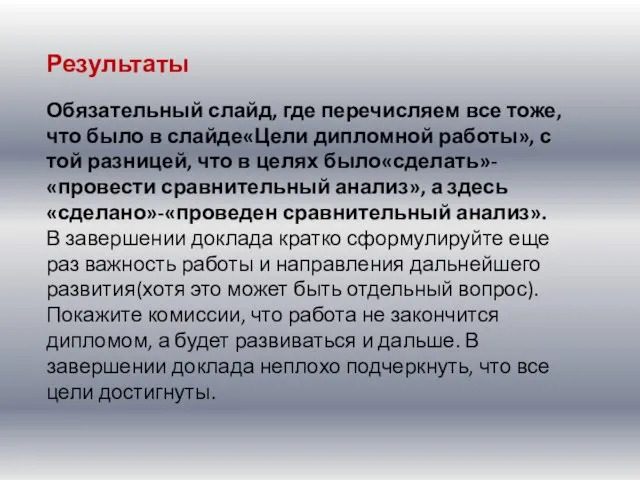 Результаты

Обязательный слайд, где перечисляем все тоже, что было в слайде«Цели дипломной работы», с той разницей, что в целях было«сделать»-«провести сравнительный анализ», а здесь «сделано»-«проведен сравнительный анализ». В завершении доклада кратко сформулируйте еще раз важность работы и направления дальнейшего развития(хотя это может быть отдельный вопрос). Покажите комиссии, что работа не закончится дипломом, а будет развиваться и дальше. В завершении доклада неплохо подчеркнуть, что все цели достигнуты.